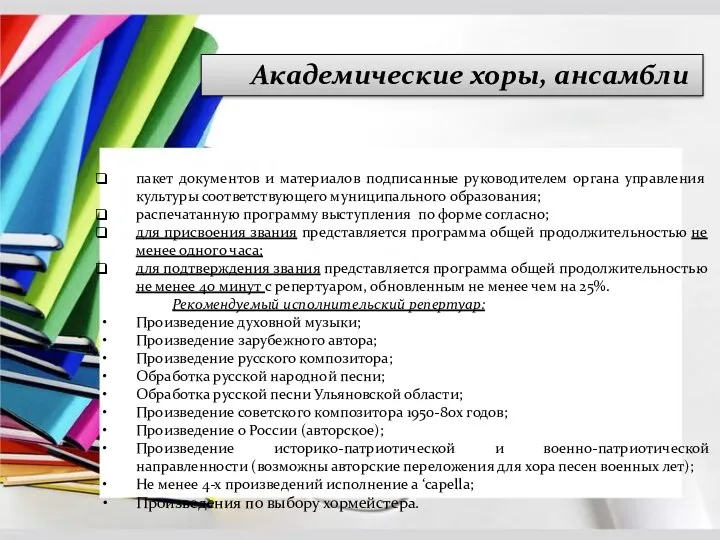 Академические хоры, ансамбли

❑ пакет документов и материалов подписанные руководителем органа управления культуры соответствующего муниципального образования;
❑ распечатанную программу выступления по форме согласно;
❑ для присвоения звания представляется программа общей продолжительностью не менее одного часа;
❑ для подтверждения звания представляется программа общей продолжительностью не менее 40 минут с репертуаром, обновленным не менее чем на 25%.

Рекомендуемый исполнительский репертуар:

• Произведение духовной музыки;
• Произведение зарубежного автора;
• Произведение русского композитора;
• Обработка русской народной песни;
• Обработка русской песни Ульяновской области;
• Произведение советского композитора 1950-80х годов;
• Произведение о России (авторское);
• Произведение историко-патриотической и военно-патриотической направленности (возможны авторские переложения для хора песен военных лет);
• Не менее 4-х произведений исполнение a ‘capella;
• Произведения по выбору хормейстера.